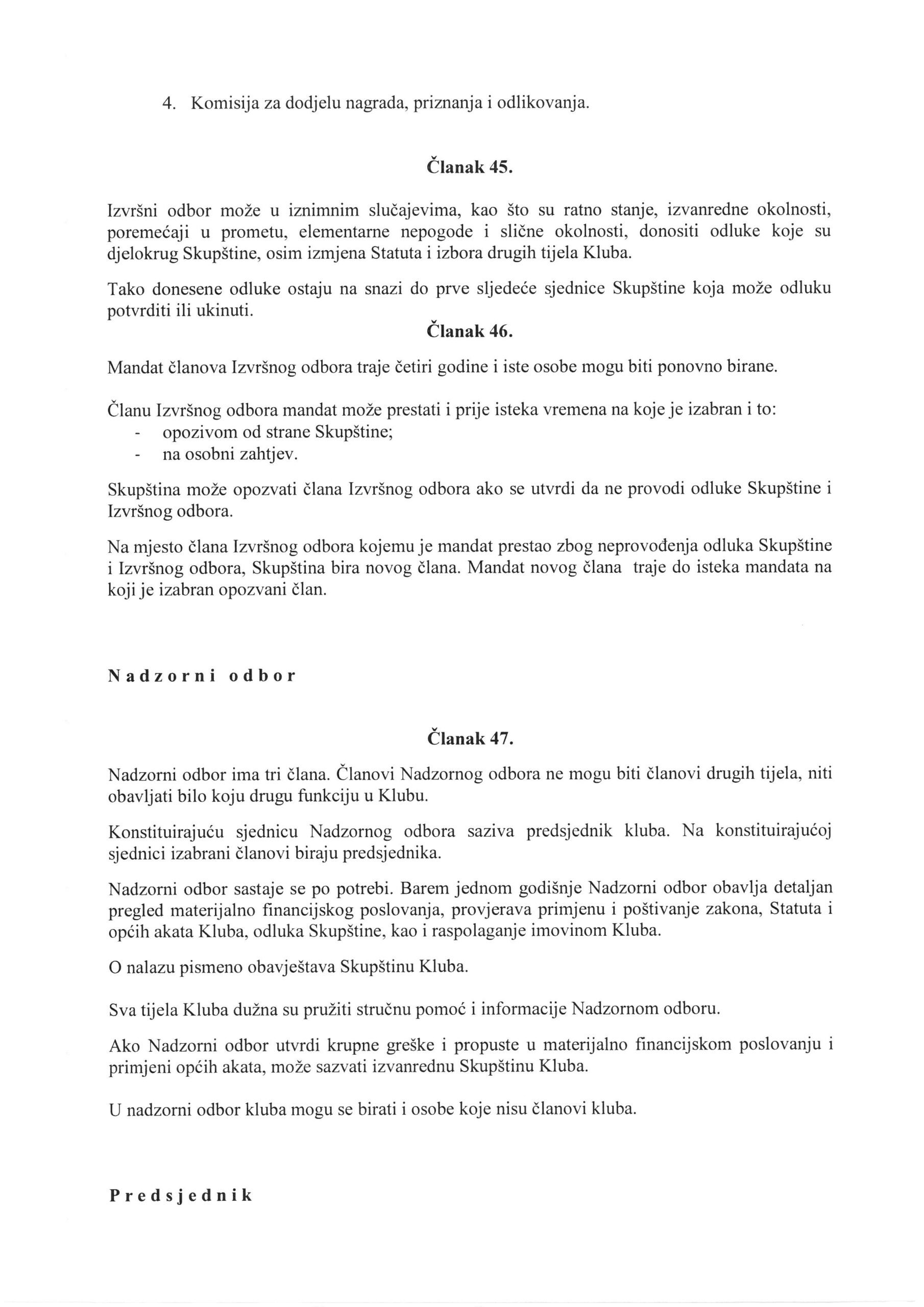 4. Komisija za dodjelu nagrada, priznanja i odlikovanja.

Članak 45.

Izvršni odbor može u iznimnim slučajevima, kao što su ratno stanje, izvanredne okolnosti, poremećaji u prometu, elementarne nepogode i slične okolnosti, donositi odluke koje su djelokrug Skupštine, osim izmjena Statuta i izbora drugih tijela Kluba.

Tako donesene odluke ostaju na snazi do prve sljedeće sjednice Skupštine koja može odluku potvrditi ili ukinuti.

Članak 46.

Mandat članova Izvršnog odbora traje četiri godine i iste osobe mogu biti ponovno birane.

Članu Izvršnog odbora mandat može prestati i prije isteka vremena na koje je izabran i to:
- opozivom od strane Skupštine;
- na osobni zahtjev.

Skupština može opozvati člana Izvršnog odbora ako se utvrdi da ne provodi odluke Skupštine i Izvršnog odbora.

Na mjesto člana Izvršnog odbora kojemu je mandat prestao zbog neprovođenja odluka Skupštine i Izvršnog odbora, Skupština bira novog člana. Mandat novog člana traje do isteka mandata na koji je izabran opozvani član.

Nadzorni odbor

Članak 47.

Nadzorni odbor ima tri člana. Članovi Nadzornog odbora ne mogu biti članovi drugih tijela, niti obavljati bilo koju drugu funkciju u Klubu.

Konstituirajuću sjednicu Nadzornog odbora saziva predsjednik kluba. Na konstituirajućoj sjednici izabrani članovi biraju predsjednika.

Nadzorni odbor sastaje se po potrebi. Barem jednom godišnje Nadzorni odbor obavlja detaljan pregled materijalno financijskog poslovanja, provjerava primjenu i poštivanje zakona, Statuta i općih akata Kluba, odluka Skupštine, kao i raspolaganje imovinom Kluba.

O nalazu pismeno obavještava Skupštinu Kluba.

Sva tijela Kluba dužna su pružiti stručnu pomoć i informacije Nadzornom odboru.

Ako Nadzorni odbor utvrdi krupne greške i propuste u materijalno financijskom poslovanju i primjeni općih akata, može sazvati izvanrednu Skupštinu Kluba.

U nadzorni odbor kluba mogu se birati i osobe koje nisu članovi kluba.

Predsjednik